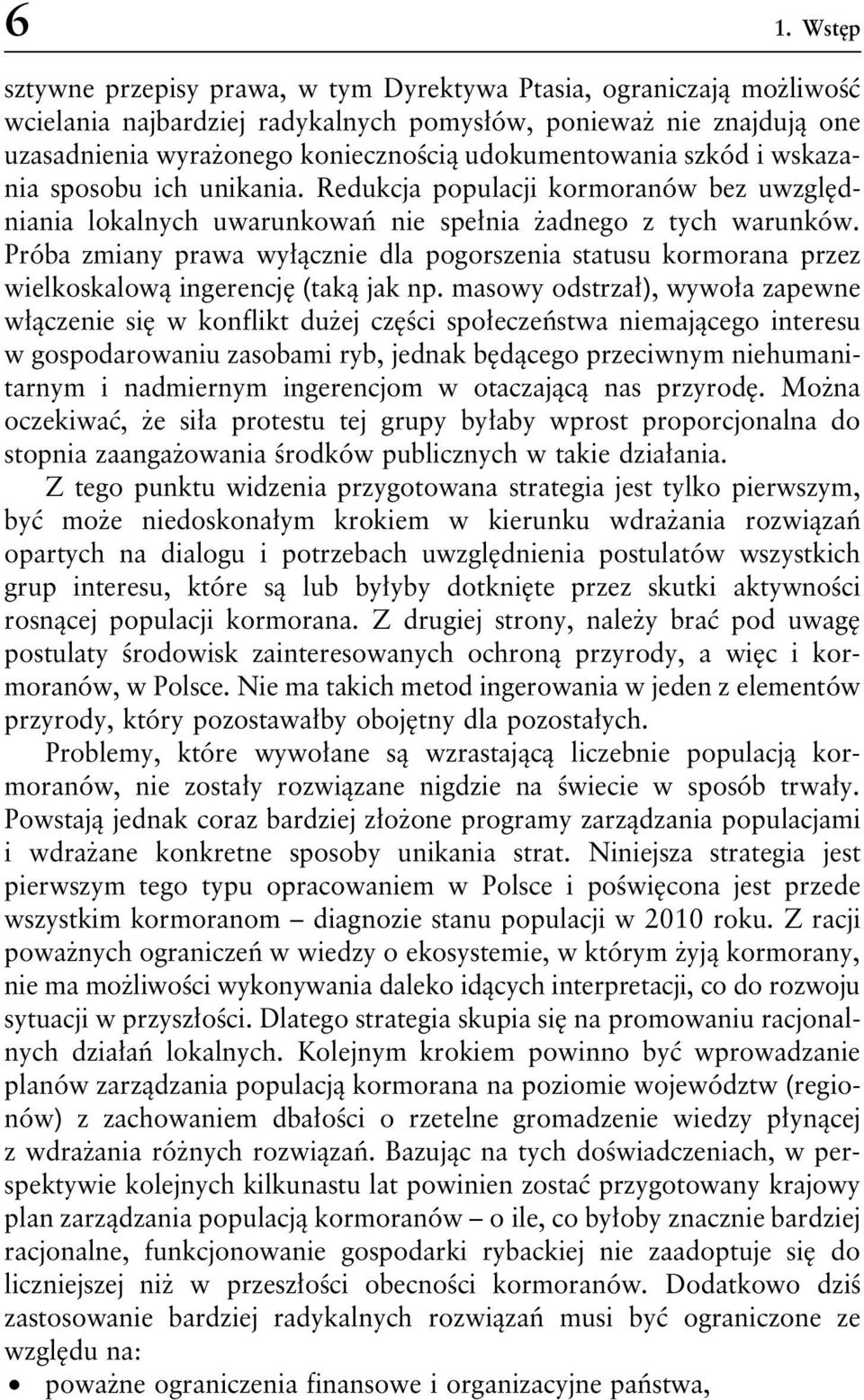 6 1. Wstęp

sztywne przepisy prawa, w tym Dyrektywa Ptasia, ograniczają możliwość wcielania najbardziej radykalnych pomysłów, ponieważ nie znajdują one uzasadnienia wyrażonego koniecznością udokumentowania szkód i wskazania sposobu ich unikania. Redukcja populacji kormoranów bez uwzględniania lokalnych uwarunkowań nie spełnia żadnego z tych warunków. Próba zmiany prawa wyłącznie dla pogorszenia statusu kormorana przez wielkoskalową ingerencję (taką jak np. masowy odstrzał), wywoła zapewne włączenie się w konflikt dużej części społeczeństwa niemającego interesu w gospodarowaniu zasobami ryb, jednak będącego przeciwnym niehumanitarnym i nadmiernym ingerencjom w otaczającą nas przyrodę. Można oczekiwać, że siła protestu tej grupy byłaby wprost proporcjonalna do stopnia zaangażowania środków publicznych w takie działania.

Z tego punktu widzenia przygotowana strategia jest tylko pierwszym, być może niedoskonałym krokiem w kierunku wdrażania rozwiązań opartych na dialogu i potrzebach uwzględnienia postulatów wszystkich grup interesu, które są lub byłyby dotknięte przez skutki aktywności rosnącej populacji kormorana. Z drugiej strony, należy brać pod uwagę postulaty środowisk zainteresowanych ochroną przyrody, a więc i kormoranów, w Polsce. Nie ma takich metod ingerowania w jeden z elementów przyrody, który pozostawałby obojętny dla pozostałych.

Problemy, które wywołane są wzrastającą liczebnie populacją kormoranów, nie zostały rozwiązane nigdzie na świecie w sposób trwały. Powstają jednak coraz bardziej złożone programy zarządzania populacjami i wdrażane konkretne sposoby unikania strat. Niniejsza strategia jest pierwszym tego typu opracowaniem w Polsce i poświęcona jest przede wszystkim kormoranom – diagnozie stanu populacji w 2010 roku. Z racji poważnych ograniczeń w wiedzy o ekosystemie, w którym żyją kormorany, nie ma możliwości wykonywania daleko idących interpretacji, co do rozwoju sytuacji w przyszłości. Dlatego strategia skupia się na promowaniu racjonalnych działań lokalnych. Kolejnym krokiem powinno być wprowadzanie planów zarządzania populacją kormorana na poziomie województw (regionów) z zachowaniem dbałości o rzetelne gromadzenie wiedzy płynącej z wdrażania różnych rozwiązań. Bazując na tych doświadczeniach, w perspektywie kolejnych kilkunastu lat powinien zostać przygotowany krajowy plan zarządzania populacją kormoranów – o ile, co byłoby znacznie bardziej racjonalne, funkcjonowanie gospodarki rybackiej nie zaadoptuje się do liczniejszej niż w przeszłości obecności kormoranów. Dodatkowo dziś zastosowanie bardziej radykalnych rozwiązań musi być ograniczone ze względu na:

• poważne ograniczenia finansowe i organizacyjne państwa,